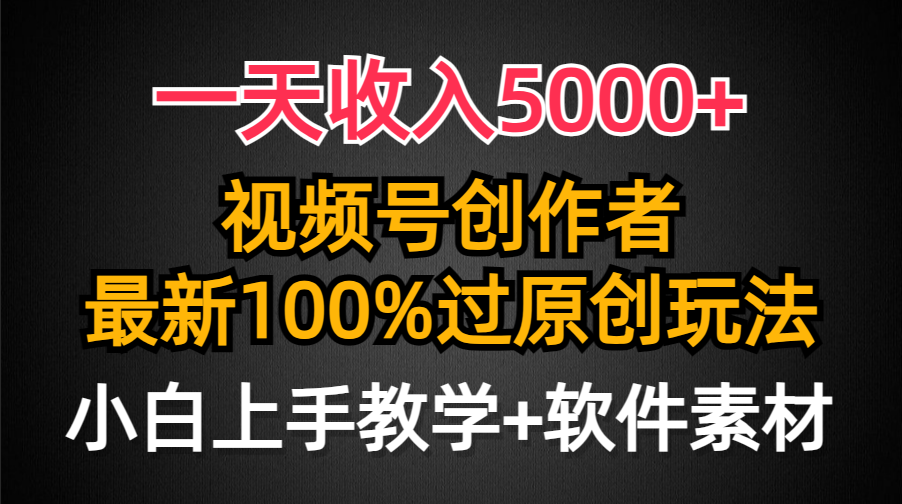 一天收入5000+
视频号创作者
最新100%过原创玩法
小白上手教学+软件素材